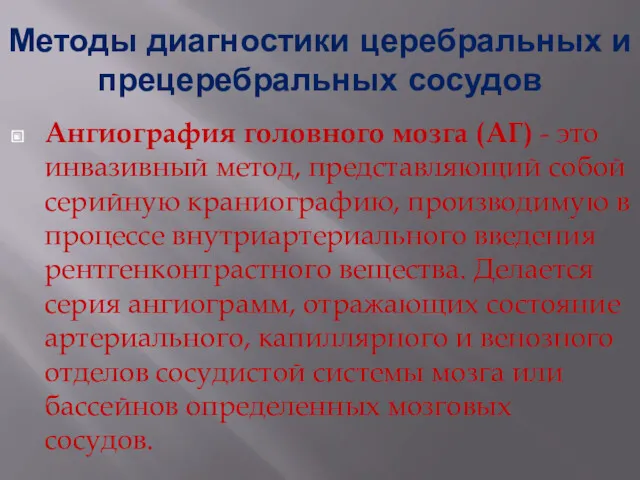 Методы диагностики церебральных и прецеребральных сосудов

Ангиография головного мозга (АГ) - это инвазивный метод, представляющий собой серийную краниографию, производимую в процессе внутриартериального введения рентгенконтрастного вещества. Делается серия ангиограмм, отражающих состояние артериального, капиллярного и венозного отделов сосудистой системы мозга или бассейнов определенных мозговых сосудов.